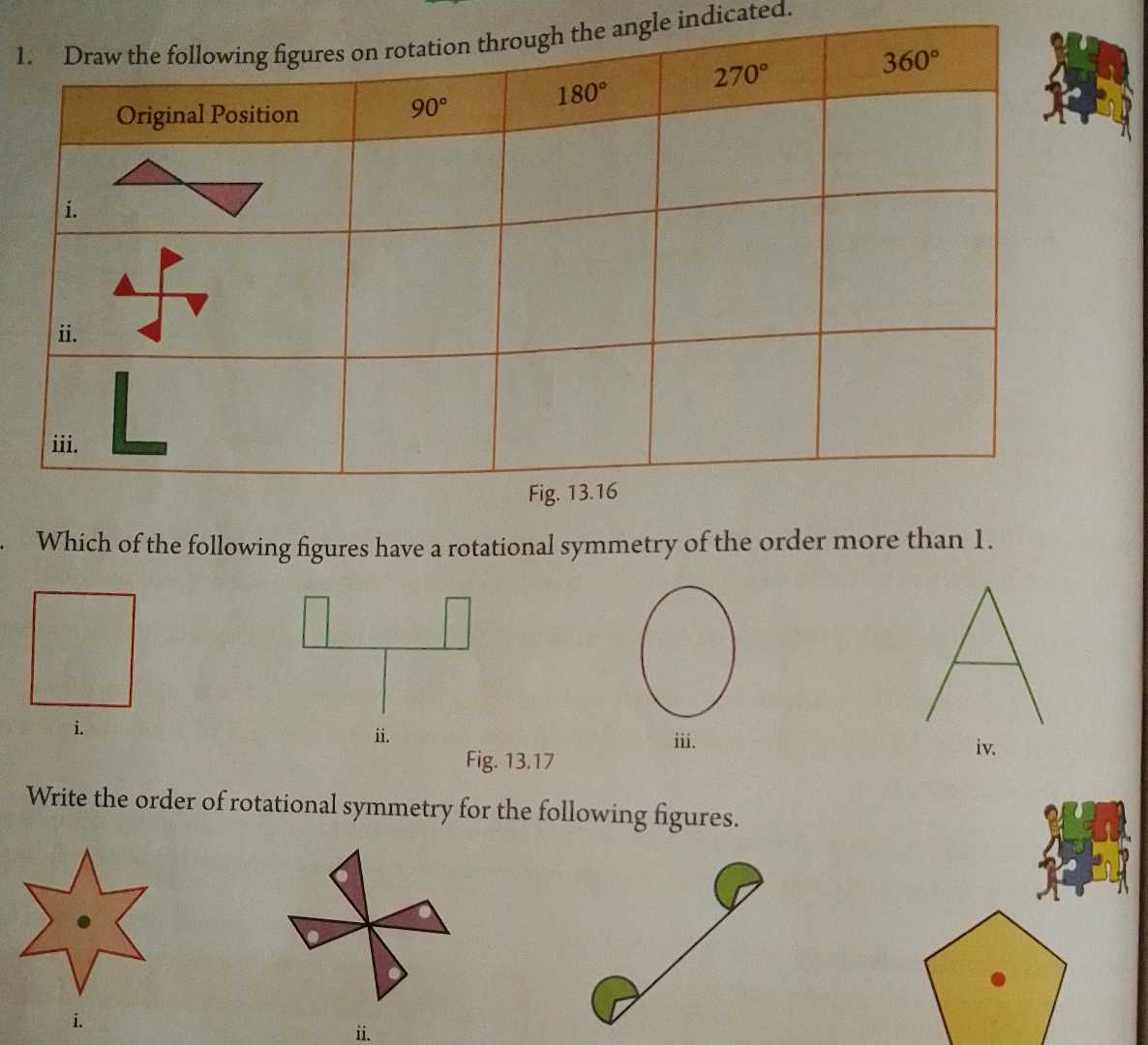 1. Draw the following figures on rotation through the angle indicated.

| Original Position | 90° | 180° | 270° | 360° |
|---|---|---|---|---|
| i. | | | | |
| ii. | | | | |
| iii. | | | | |

Fig. 13.16

. Which of the following figures have a rotational symmetry of the order more than 1.

i.

ii.

iii.

iv.

Fig. 13.17

Write the order of rotational symmetry for the following figures.

i.

ii.